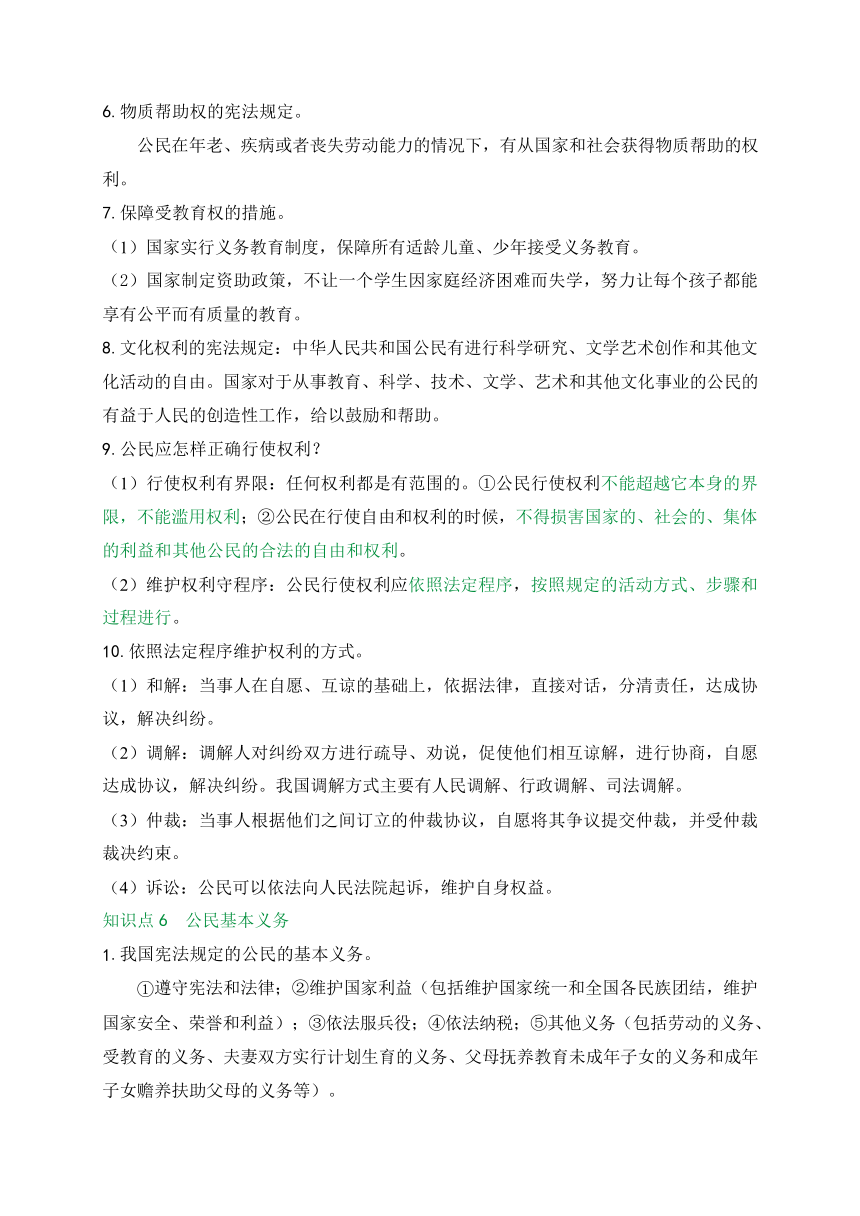 6. 物质帮助权的宪法规定。

公民在年老、疾病或者丧失劳动能力的情况下，有从国家和社会获得物质帮助的权利。

7. 保障受教育权的措施。

（1）国家实行义务教育制度，保障所有适龄儿童、少年接受义务教育。

（2）国家制定资助政策，不让一个学生因家庭经济困难而失学，努力让每个孩子都能享有公平而有质量的教育。

8. 文化权利的宪法规定：中华人民共和国公民有进行科学研究、文学艺术创作和其他文化活动的自由。国家对于从事教育、科学、技术、文学、艺术和其他文化事业的公民的有益于人民的创造性工作，给以鼓励和帮助。

9. 公民应怎样正确行使权利？

（1）行使权利有界限：任何权利都是有范围的。①公民行使权利不能超越它本身的界限，不能滥用权利；②公民在行使自由和权利的时候，不得损害国家的、社会的、集体的利益和其他公民的合法的自由和权利。

（2）维护权利守程序：公民行使权利应依照法定程序，按照规定的活动方式、步骤和过程进行。

10. 依照法定程序维护权利的方式。

（1）和解：当事人在自愿、互谅的基础上，依据法律，直接对话，分清责任，达成协议，解决纠纷。

（2）调解：调解人对纠纷双方进行疏导、劝说，促使他们相互谅解，进行协商，自愿达成协议，解决纠纷。我国调解方式主要有人民调解、行政调解、司法调解。

（3）仲裁：当事人根据他们之间订立的仲裁协议，自愿将其争议提交仲裁，并受仲裁裁决约束。

（4）诉讼：公民可以依法向人民法院起诉，维护自身权益。

知识点 6　公民基本义务

1. 我国宪法规定的公民的基本义务。

①遵守宪法和法律；②维护国家利益（包括维护国家统一和全国各民族团结，维护国家安全、荣誉和利益）；③依法服兵役；④依法纳税；⑤其他义务（包括劳动的义务、受教育的义务、夫妻双方实行计划生育的义务、父母抚养教育未成年子女的义务和成年子女赡养扶助父母的义务等）。